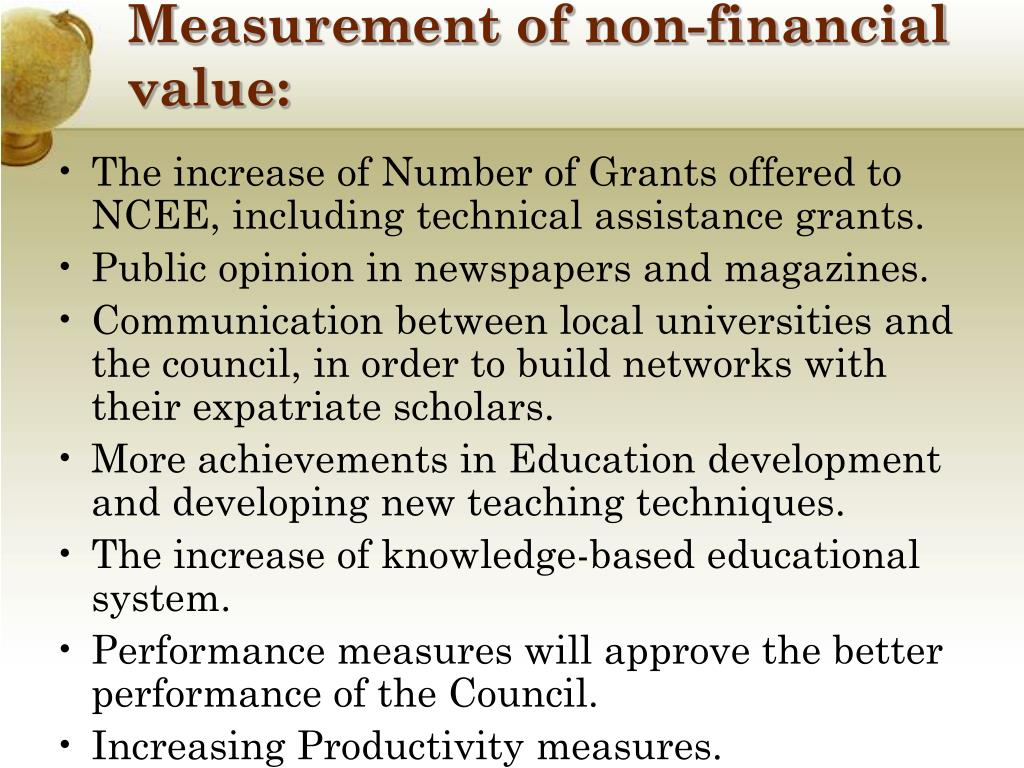 Measurement of non-financial value:

• The increase of Number of Grants offered to NCEE, including technical assistance grants.
• Public opinion in newspapers and magazines.
• Communication between local universities and the council, in order to build networks with their expatriate scholars.
• More achievements in Education development and developing new teaching techniques.
• The increase of knowledge-based educational system.
• Performance measures will approve the better performance of the Council.
• Increasing Productivity measures.